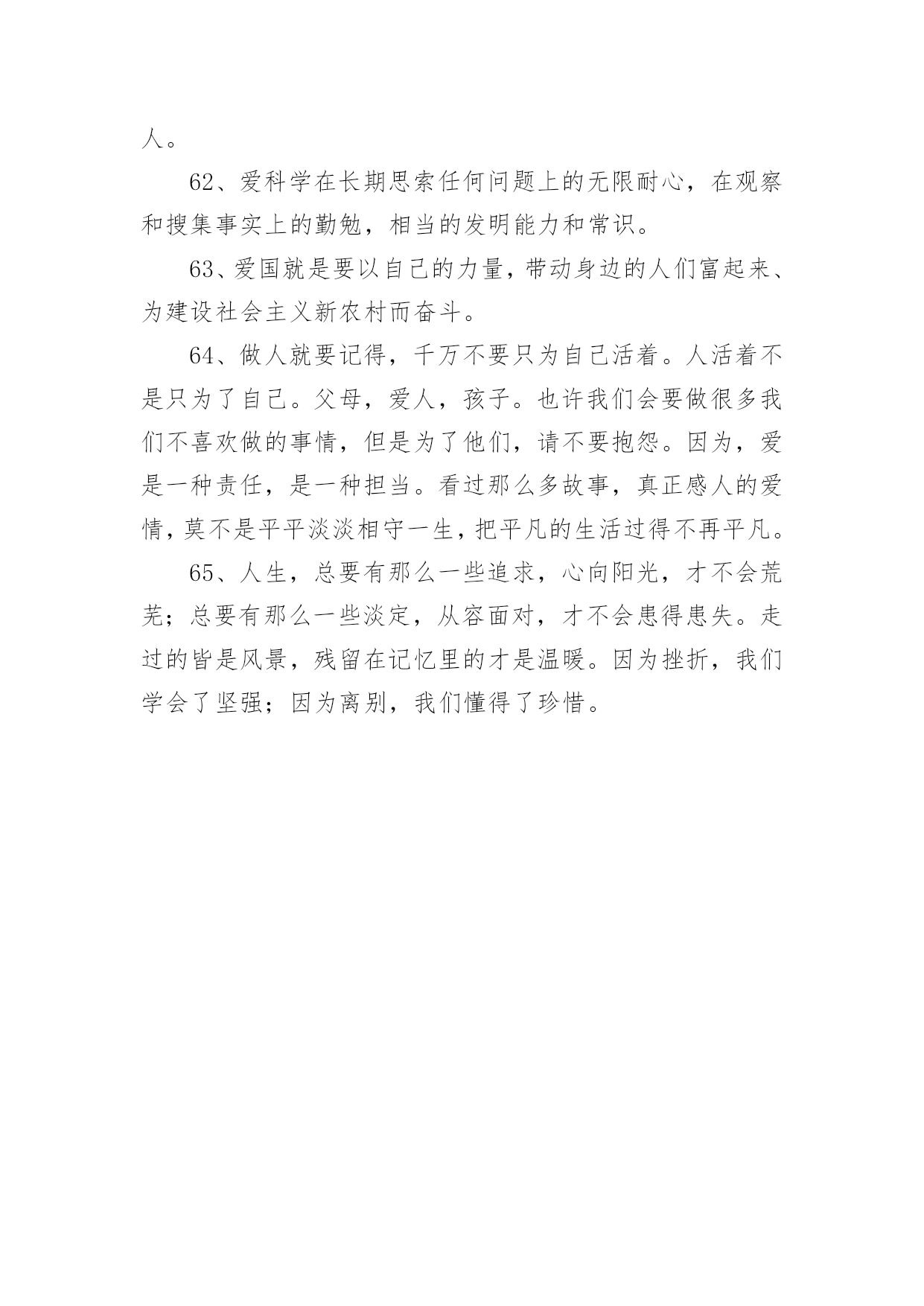 人。

62、爱科学在长期思索任何问题上的无限耐心，在观察和搜集事实上的勤勉，相当的发明能力和常识。

63、爱国就是要以自己的力量，带动身边的人们富起来、为建设社会主义新农村而奋斗。

64、做人就要记得，千万不要只为自己活着。人活着不是只为了自己。父母，爱人，孩子。也许我们会要做很多我们不喜欢做的事情，但是为了他们，请不要抱怨。因为，爱是一种责任，是一种担当。看过那么多故事，真正感人的爱情，莫不是平平淡淡相守一生，把平凡的生活过得不再平凡。

65、人生，总要有那么一些追求，心向阳光，才不会荒芜；总要有那么一些淡定，从容面对，才不会患得患失。走过的皆是风景，残留在记忆里的才是温暖。因为挫折，我们学会了坚强；因为离别，我们懂得了珍惜。